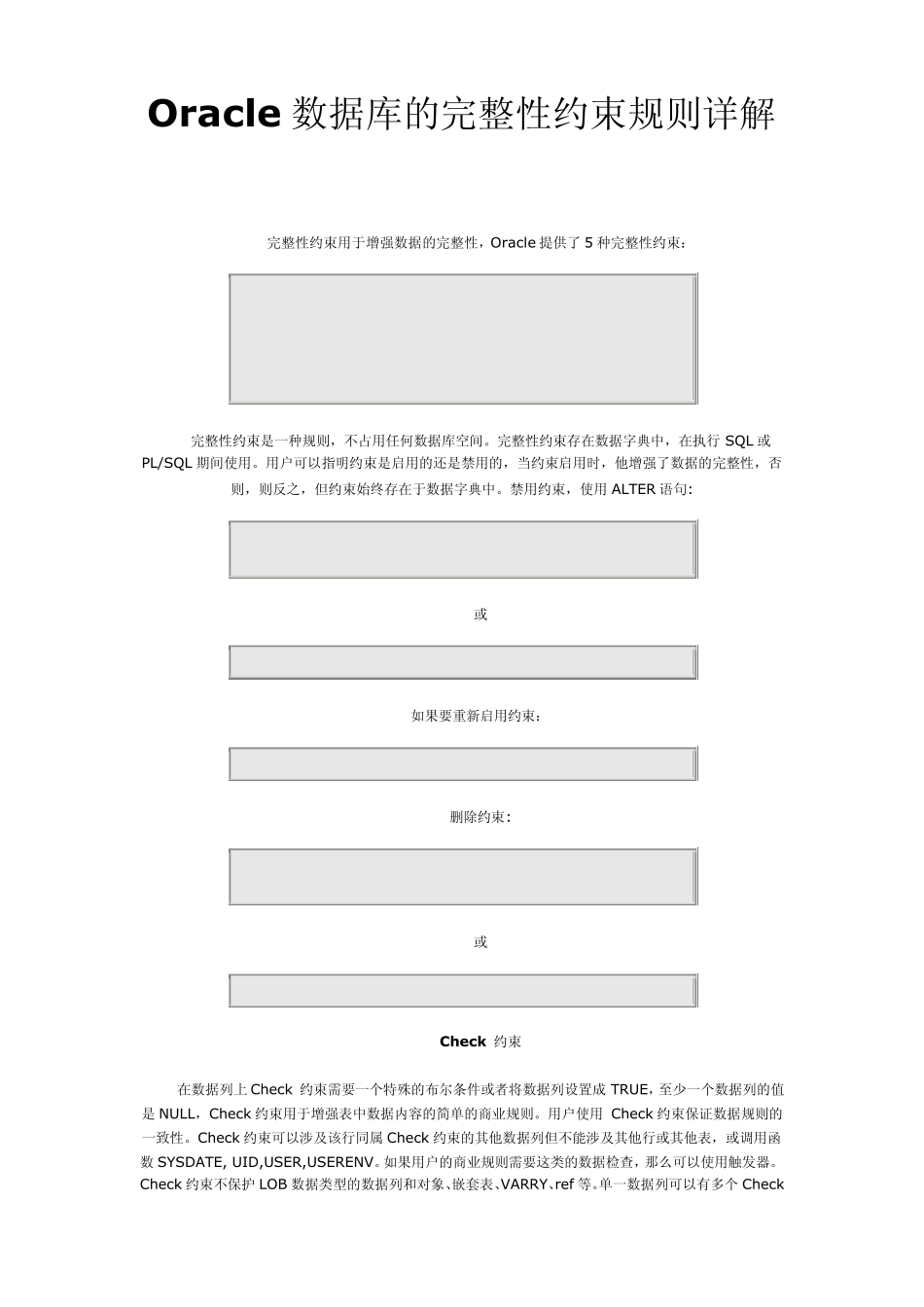 Oracle 数据库的完整性约束规则详解

完整性约束用于增强数据的完整性，Oracle 提供了 5 种完整性约束：

完整性约束是一种规则，不占用任何数据库空间。完整性约束存在数据字典中，在执行 SQL 或 PL/SQL 期间使用。用户可以指明约束是启用的还是禁用的，当约束启用时，他增强了数据的完整性，否则，则反之，但约束始终存在于数据字典中。禁用约束，使用 ALTER 语句：

或

如果要重新启用约束：

删除约束：

或

Check 约束

在数据列上 Check 约束需要一个特殊的布尔条件或者将数据列设置成 TRUE，至少一个数据列的值是 NULL，Check 约束用于增强表中数据内容的简单的商业规则。用户使用 Check 约束保证数据规则的一致性。Check 约束可以涉及该行同属 Check 约束的其他数据列但不能涉及其他行或其他表，或调用函数 SYSDATE, UID,USER,USERENV。如果用户的商业规则需要这类的数据检查，那么可以使用触发器。Check 约束不保护 LOB 数据类型的数据列和对象、嵌套表、VARRY、ref 等。单一数据列可以有多个 Check